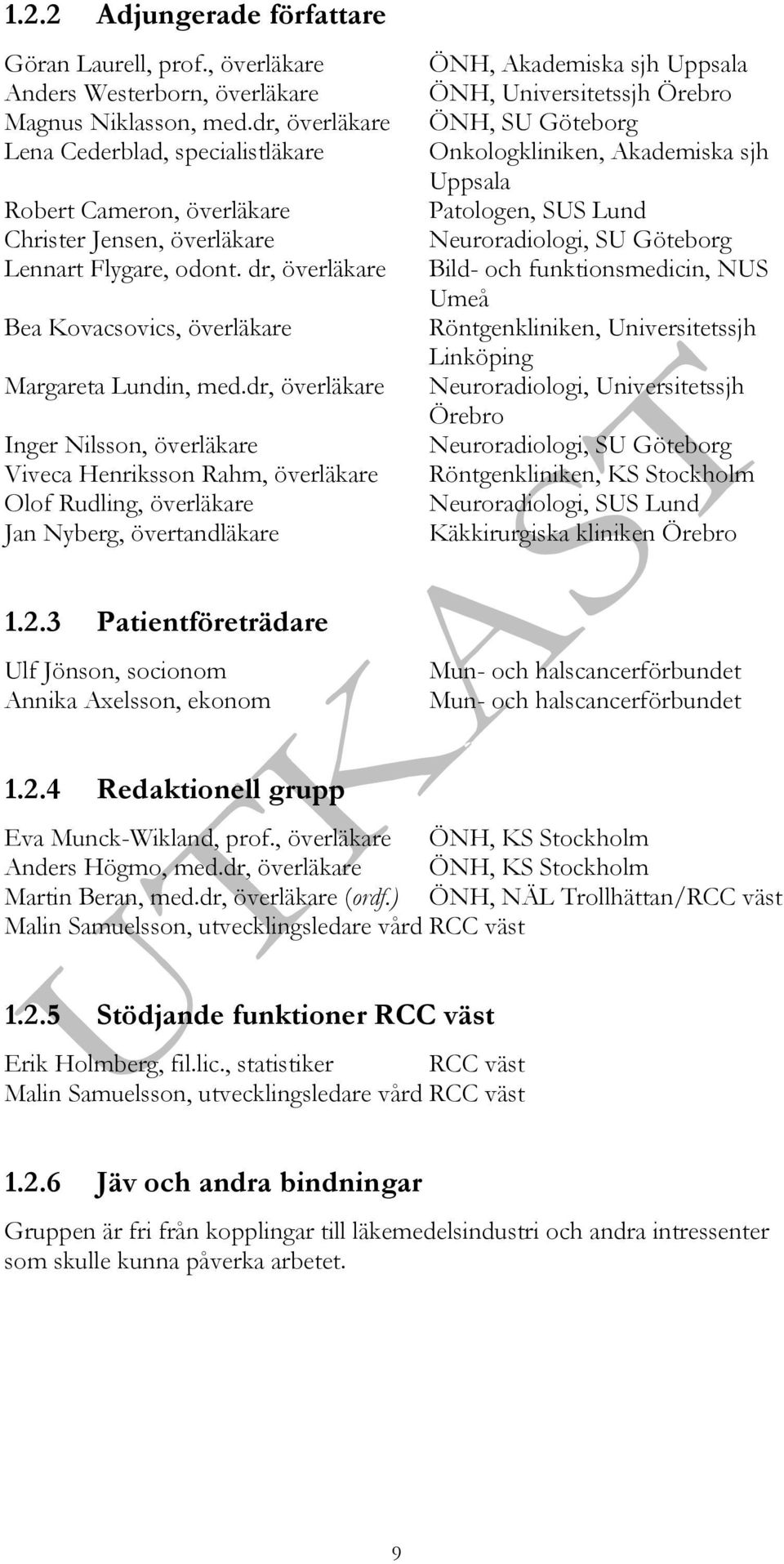 1.2.2 Adjungerade författare

Göran Laurell, prof., överläkare ÖNH, Akademiska sjh Uppsala
Anders Westerborn, överläkare ÖNH, Universitetssjh Örebro
Magnus Niklasson, med.dr, överläkare ÖNH, SU Göteborg
Lena Cederblad, specialistläkare Onkologkliniken, Akademiska sjh Uppsala
Robert Cameron, överläkare Patologen, SUS Lund
Christer Jensen, överläkare Neuroradiologi, SU Göteborg
Lennart Flygare, odont. dr, överläkare Bild- och funktionsmedicin, NUS Umeå
Bea Kovacsovics, överläkare Röntgenkliniken, Universitetssjh Linköping
Margareta Lundin, med.dr, överläkare Neuroradiologi, Universitetssjh Örebro
Inger Nilsson, överläkare Neuroradiologi, SU Göteborg
Viveca Henriksson Rahm, överläkare Röntgenkliniken, KS Stockholm
Olof Rudling, överläkare Neuroradiologi, SUS Lund
Jan Nyberg, övertandläkare Käkkirurgiska kliniken Örebro

1.2.3 Patientföreträdare

Ulf Jönson, socionom Mun- och halscancerförbundet
Annika Axelsson, ekonom Mun- och halscancerförbundet

1.2.4 Redaktionell grupp

Eva Munck-Wikland, prof., överläkare ÖNH, KS Stockholm
Anders Högmo, med.dr, överläkare ÖNH, KS Stockholm
Martin Beran, med.dr, överläkare (ordf.) ÖNH, NÄL Trollhättan/RCC väst
Malin Samuelsson, utvecklingsledare vård RCC väst

1.2.5 Stödjande funktioner RCC väst

Erik Holmberg, fil.lic., statistiker RCC väst
Malin Samuelsson, utvecklingsledare vård RCC väst

1.2.6 Jäv och andra bindningar

Gruppen är fri från kopplingar till läkemedelsindustri och andra intressenter som skulle kunna påverka arbetet.

UTKAST

9